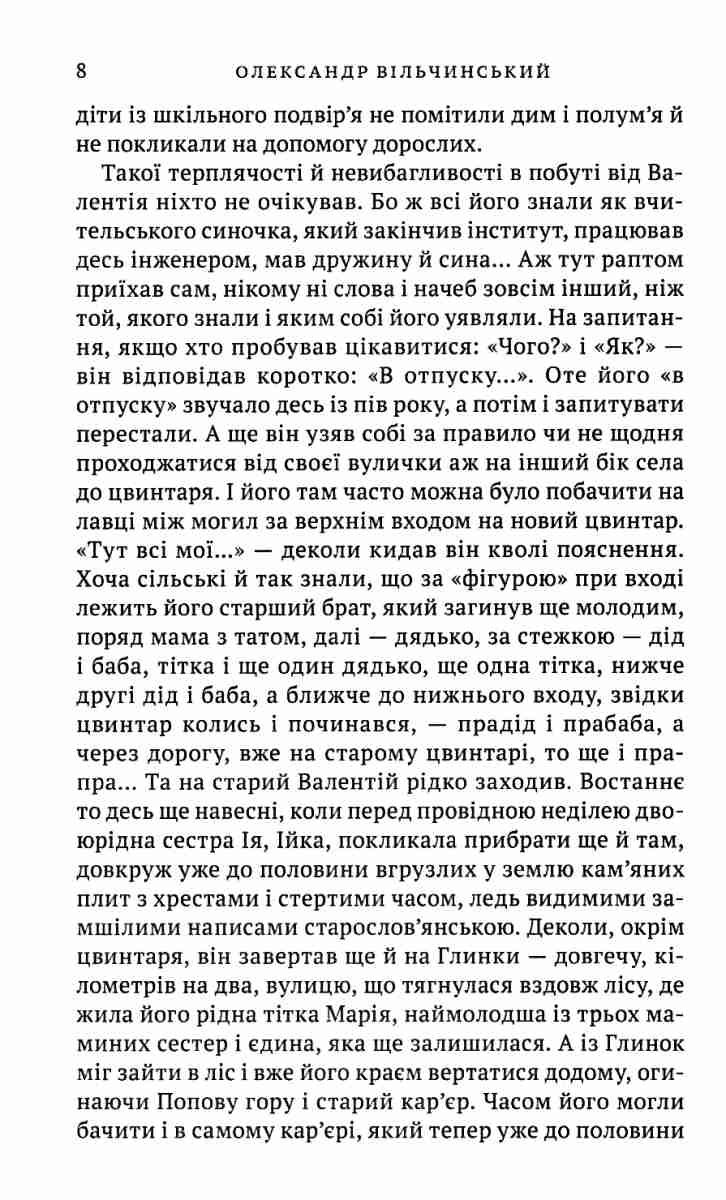 8 ОЛЕКСАНДР ВІЛЬЧИНСЬКИЙ

діти із шкільного подвір'я не помітили дим і полум'я й не покликали на допомогу дорослих.

Такої терплячості й невибагливості в побуті від Валентія ніхто не очікував. Бо ж всі його знали як вчительського синочка, який закінчив інститут, працював десь інженером, мав дружину й сина... Аж тут раптом приїхав сам, нікому ні слова і начеб зовсім інший, ніж той, якого знали і яким собі його уявляли. На запитання, якщо хто пробував цікавитися: «Чого?» і «Як?» — він відповідав коротко: «В отпуску...». Оте його «в отпуску» звучало десь із пів року, а потім і запитувати перестали. А ще він узяв собі за правило чи не щодня проходжатися від своєї вулички аж на інший бік села до цвинтаря. І його там часто можна було побачити на лавці між могил за верхнім входом на новий цвинтар. «Тут всі мої...» — деколи кидав він кволі пояснення. Хоча сільські й так знали, що за «фігурою» при вході лежить його старший брат, який загинув ще молодим, поряд мама з татом, далі — дядько, за стежкою — дід і баба, тітка і ще один дядько, ще одна тітка, нижче другі дід і баба, а ближче до нижнього входу, звідки цвинтар колись і починався, — прадід і прабаба, а через дорогу, вже на старому цвинтарі, то ще і прапра... Та на старий Валентій рідко заходив. Востаннє то десь ще навесні, коли перед провідною неділею двоюрідна сестра Ія, Ійка, покликала прибрати ще й там, довкруж уже до половини вгрузлих у землю кам'яних плит з хрестами і стертими часом, ледь видимими замшілими написами старослов'янською. Деколи, окрім цвинтаря, він завертав ще й на Глинки — довгечу, кілометрів на два, вулицю, що тягнулася вздовж лісу, де жила його рідна тітка Марія, наймолодша із трьох маминих сестер і єдина, яка ще залишилася. А із Глинок міг зайти в ліс і вже його краєм вертатися додому, огинаючи Попову гору і старий кар'єр. Часом його могли бачити і в самому кар'єрі, який тепер уже до половини